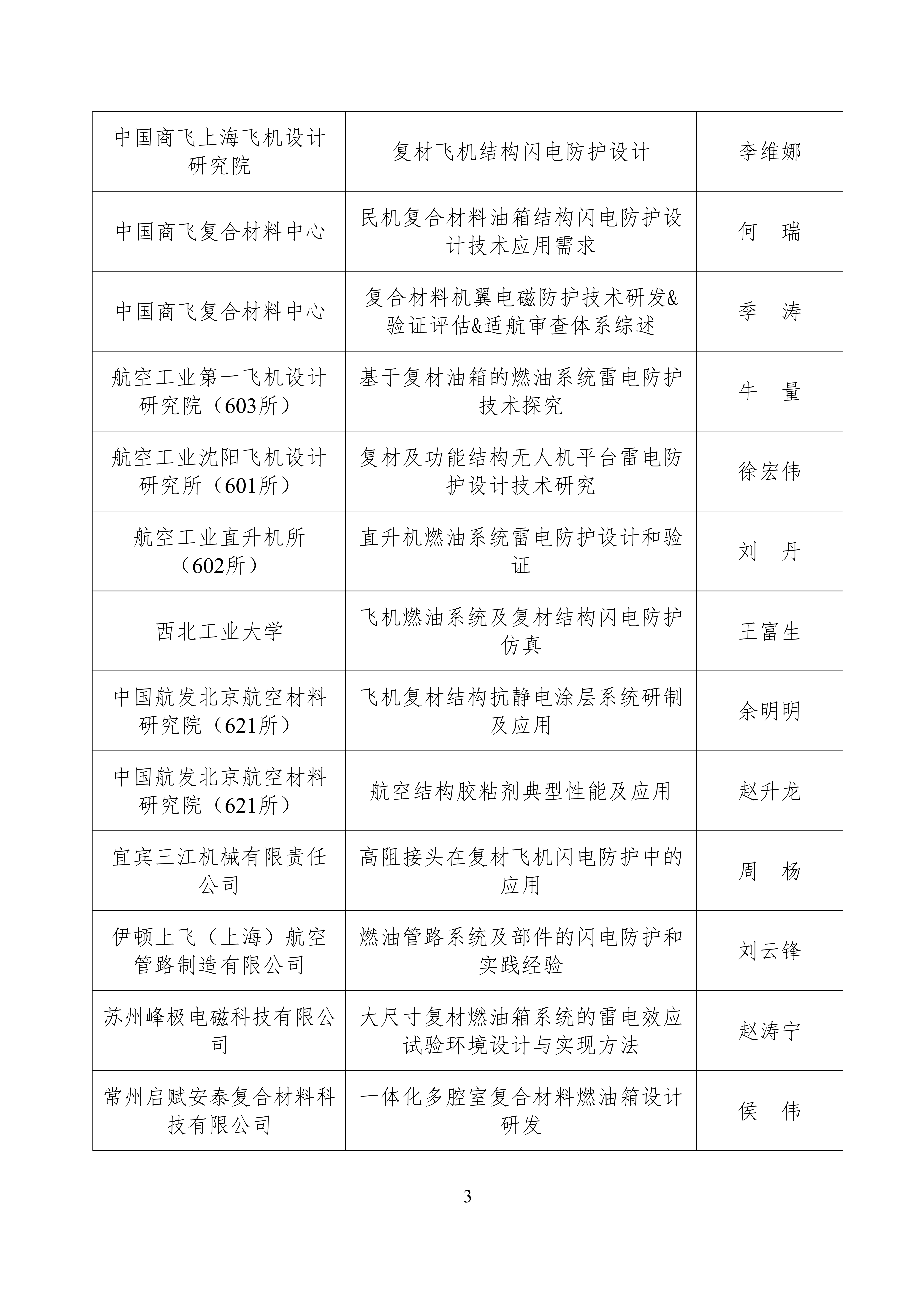 | | | |
|---|---|---|
| 中国商飞上海飞机设计研究院 | 复材飞机结构闪电防护设计 | 李维娜 |
| 中国商飞复合材料中心 | 民机复合材料油箱结构闪电防护设计技术应用需求 | 何　瑞 |
| 中国商飞复合材料中心 | 复合材料机翼电磁防护技术研发&验证评估&适航审查体系综述 | 季　涛 |
| 航空工业第一飞机设计研究院（603所） | 基于复材油箱的燃油系统雷电防护技术探究 | 牛　量 |
| 航空工业沈阳飞机设计研究所（601所） | 复材及功能结构无人机平台雷电防护设计技术研究 | 徐宏伟 |
| 航空工业直升机所（602所） | 直升机燃油系统雷电防护设计和验证 | 刘　丹 |
| 西北工业大学 | 飞机燃油系统及复材结构闪电防护仿真 | 王富生 |
| 中国航发北京航空材料研究院（621所） | 飞机复材结构抗静电涂层系统研制及应用 | 余明明 |
| 中国航发北京航空材料研究院（621所） | 航空结构胶粘剂典型性能及应用 | 赵升龙 |
| 宜宾三江机械有限责任公司 | 高阻接头在复材飞机闪电防护中的应用 | 周　杨 |
| 伊顿上飞（上海）航空管路制造有限公司 | 燃油管路系统及部件的闪电防护和实践经验 | 刘云锋 |
| 苏州峰极电磁科技有限公司 | 大尺寸复材燃油箱系统的雷电效应试验环境设计与实现方法 | 赵涛宁 |
| 常州启赋安泰复合材料科技有限公司 | 一体化多腔室复合材料燃油箱设计研发 | 侯　伟 |

3